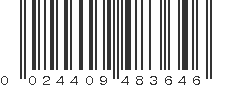 0 024409 483646